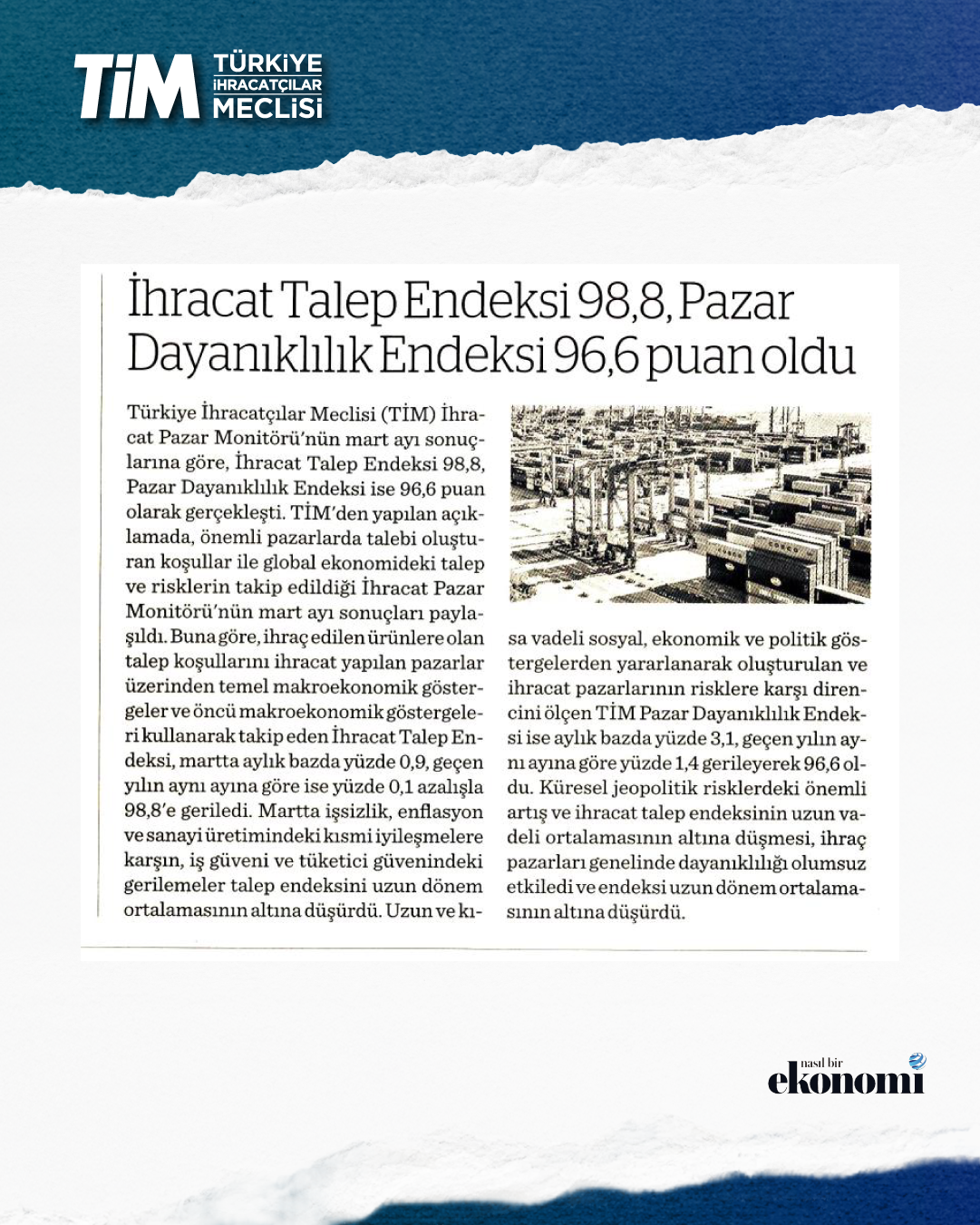 TİM TÜRKİYE İHRACATÇILAR MECLİSİ

İhracat Talep Endeksi 98,8, Pazar Dayanıklılık Endeksi 96,6 puan oldu

Türkiye İhracatçılar Meclisi (TİM) İhracat Pazar Monitörü'nün mart ayı sonuçlarına göre, İhracat Talep Endeksi 98,8, Pazar Dayanıklılık Endeksi ise 96,6 puan olarak gerçekleşti. TİM'den yapılan açıklamada, önemli pazarlarda talebi oluşturan koşullar ile global ekonomideki talep ve risklerin takip edildiği İhracat Pazar Monitörü'nün mart ayı sonuçları paylaşıldı. Buna göre, ihraç edilen ürünlere olan talep koşullarını ihracat yapılan pazarlar üzerinden temel makroekonomik göstergeler ve öncü makroekonomik göstergeleri kullanarak takip eden İhracat Talep Endeksi, martta aylık bazda yüzde 0,9, geçen yılın aynı ayına göre ise yüzde 0,1 azalışla 98,8'e geriledi. Martta işsizlik, enflasyon ve sanayi üretimindeki kısmi iyileşmelere karşın, iş güveni ve tüketici güvenindeki gerilemeler talep endeksini uzun dönem ortalamasının altına düşürdü. Uzun ve kısa vadeli sosyal, ekonomik ve politik göstergelerden yararlanarak oluşturulan ve ihracat pazarlarının risklere karşı direncini ölçen TİM Pazar Dayanıklılık Endeksi ise aylık bazda yüzde 3,1, geçen yılın aynı ayına göre yüzde 1,4 gerileyerek 96,6 oldu. Küresel jeopolitik risklerdeki önemli artış ve ihracat talep endeksinin uzun vadeli ortalamasının altına düşmesi, ihraç pazarları genelinde dayanıklılığı olumsuz etkiledi ve endeksi uzun dönem ortalamasının altına düşürdü.

nasıl bir ekonomi